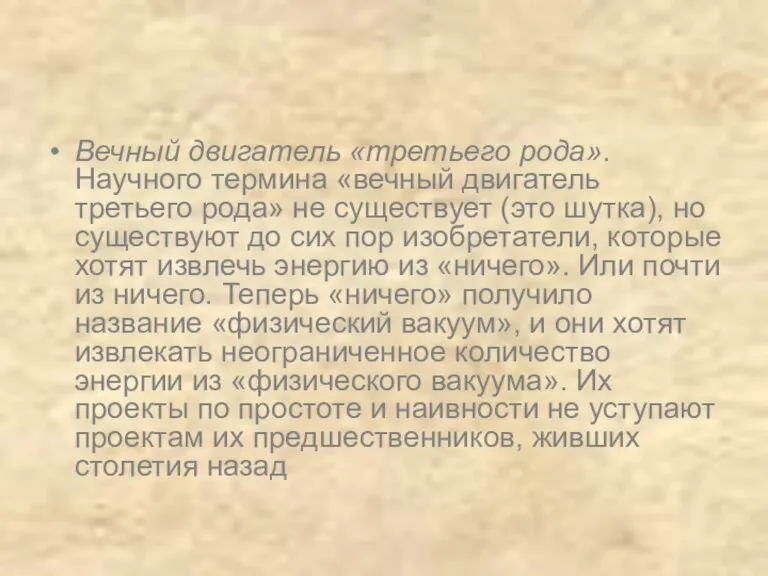 • Вечный двигатель «третьего рода». Научного термина «вечный двигатель третьего рода» не существует (это шутка), но существуют до сих пор изобретатели, которые хотят извлечь энергию из «ничего». Или почти из ничего. Теперь «ничего» получило название «физический вакуум», и они хотят извлекать неограниченное количество энергии из «физического вакуума». Их проекты по простоте и наивности не уступают проектам их предшественников, живших столетия назад